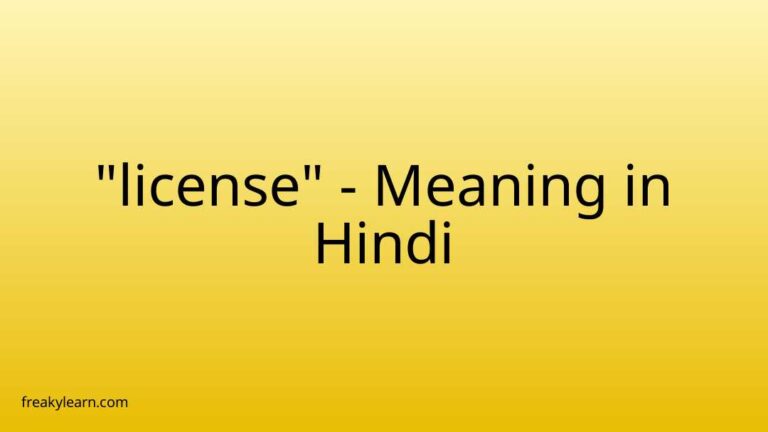 "license" - Meaning in Hindi

freakylearn.com